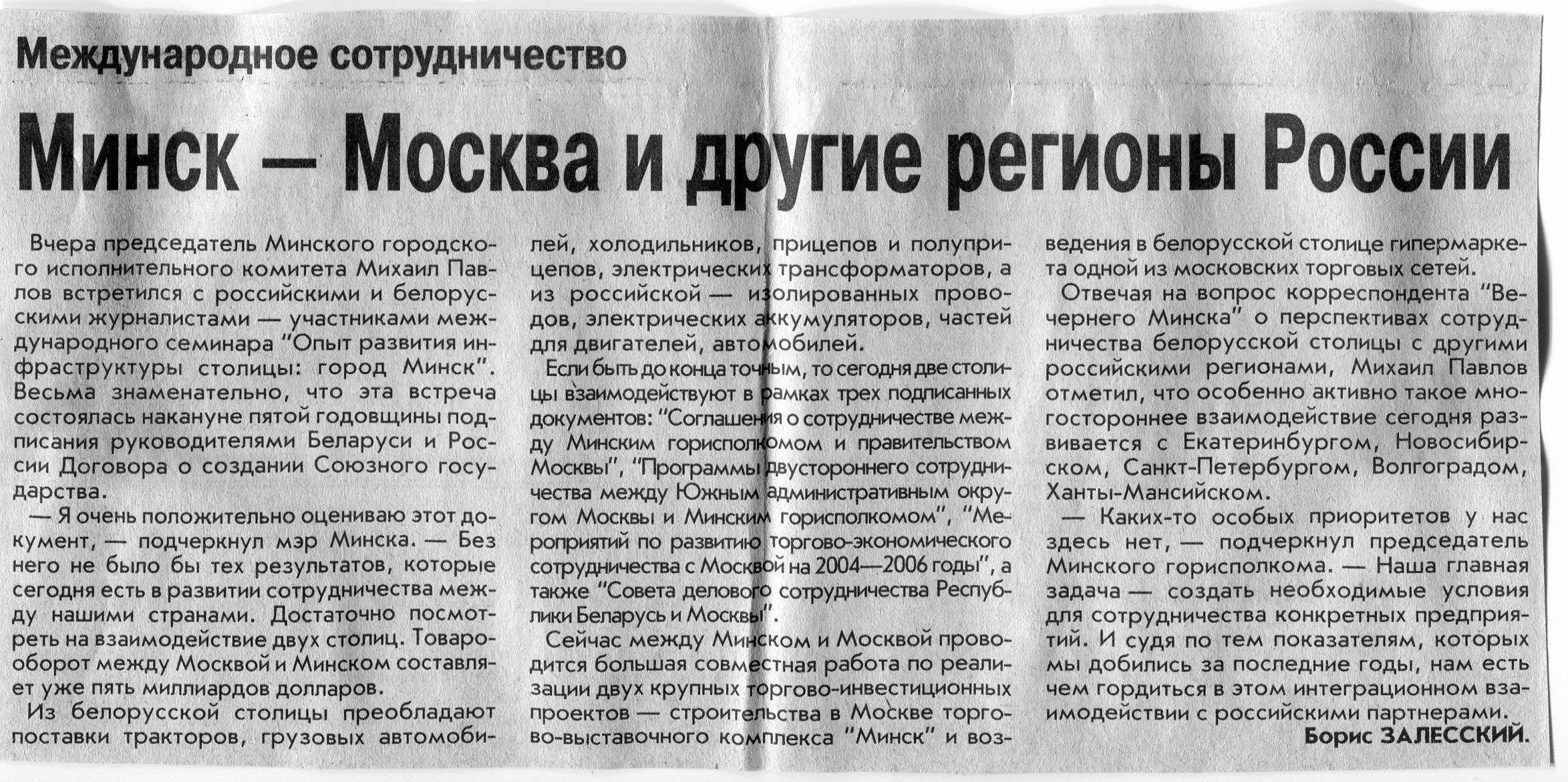 Международное сотрудничество

Минск — Москва и другие регионы России

Вчера председатель Минского городского исполнительного комитета Михаил Павлов встретился с российскими и белорусскими журналистами — участниками международного семинара "Опыт развития инфраструктуры столицы: город Минск". Весьма знаменательно, что эта встреча состоялась накануне пятой годовщины подписания руководителями Беларуси и России Договора о создании Союзного государства.

— Я очень положительно оцениваю этот документ, — подчеркнул мэр Минска. — Без него не было бы тех результатов, которые сегодня есть в развитии сотрудничества между нашими странами. Достаточно посмотреть на взаимодействие двух столиц. Товарооборот между Москвой и Минском составляет уже пять миллиардов долларов.

Из белорусской столицы преобладают поставки тракторов, грузовых автомобилей, холодильников, прицепов и полуприцепов, электрических трансформаторов, а из российской — изолированных проводов, электрических аккумуляторов, частей для двигателей, автомобилей.

Если быть до конца точным, то сегодня две столицы взаимодействуют в рамках трех подписанных документов: "Соглашения о сотрудничестве между Минским горисполкомом и правительством Москвы", "Программы двустороннего сотрудничества между Южным административным округом Москвы и Минским горисполкомом", "Мероприятий по развитию торгово-экономического сотрудничества с Москвой на 2004—2006 годы", а также "Совета делового сотрудничества Республики Беларусь и Москвы".

Сейчас между Минском и Москвой проводится большая совместная работа по реализации двух крупных торгово-инвестиционных проектов — строительства в Москве торгово-выставочного комплекса "Минск" и возведения в белорусской столице гипермаркета одной из московских торговых сетей.

Отвечая на вопрос корреспондента "Вечернего Минска" о перспективах сотрудничества белорусской столицы с другими российскими регионами, Михаил Павлов отметил, что особенно активно такое многостороннее взаимодействие сегодня развивается с Екатеринбургом, Новосибирском, Санкт-Петербургом, Волгоградом, Ханты-Мансийском.

— Каких-то особых приоритетов у нас здесь нет, — подчеркнул председатель Минского горисполкома. — Наша главная задача — создать необходимые условия для сотрудничества конкретных предприятий. И судя по тем показателям, которых мы добились за последние годы, нам есть чем гордиться в этом интеграционном взаимодействии с российскими партнерами.

Борис ЗАЛЕССКИЙ.